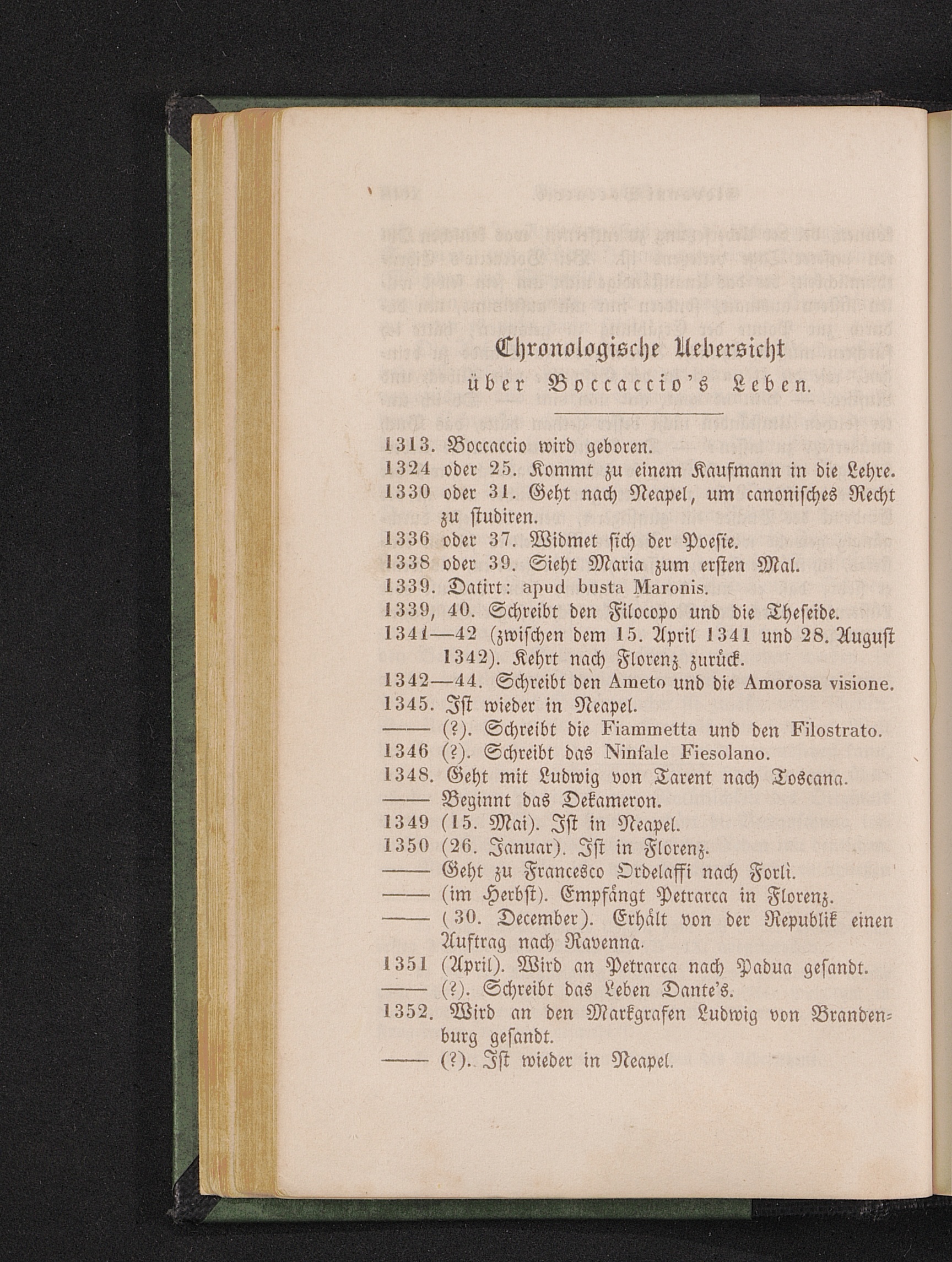 Chronologische Uebersicht
über Boccaccio's Leben.

1313. Boccaccio wird geboren.
1324 oder 25. Kommt zu einem Kaufmann in die Lehre.
1330 oder 31. Geht nach Neapel, um canonisches Recht zu studiren.
1336 oder 37. Widmet sich der Poesie.
1338 oder 39. Sieht Maria zum ersten Mal.
1339. Datirt: apud busta Maronis.
1339, 40. Schreibt den Filocopo und die Theseide.
1341—42 (zwischen dem 15. April 1341 und 28. August 1342). Kehrt nach Florenz zurück.
1342—44. Schreibt den Ameto und die Amorosa visione.
1345. Ist wieder in Neapel.
—— (?). Schreibt die Fiammetta und den Filostrato.
1346 (?). Schreibt das Ninfale Fiesolano.
1348. Geht mit Ludwig von Tarent nach Toscana.
—— Beginnt das Dekameron.
1349 (15. Mai). Ist in Neapel.
1350 (26. Januar). Ist in Florenz.
—— Geht zu Francesco Ordelaffi nach Forlì.
—— (im Herbst). Empfängt Petrarca in Florenz.
—— (30. December). Erhält von der Republik einen Auftrag nach Ravenna.
1351 (April). Wird an Petrarca nach Padua gesandt.
—— (?). Schreibt das Leben Dante's.
1352. Wird an den Markgrafen Ludwig von Brandenburg gesandt.
—— (?). Ist wieder in Neapel.